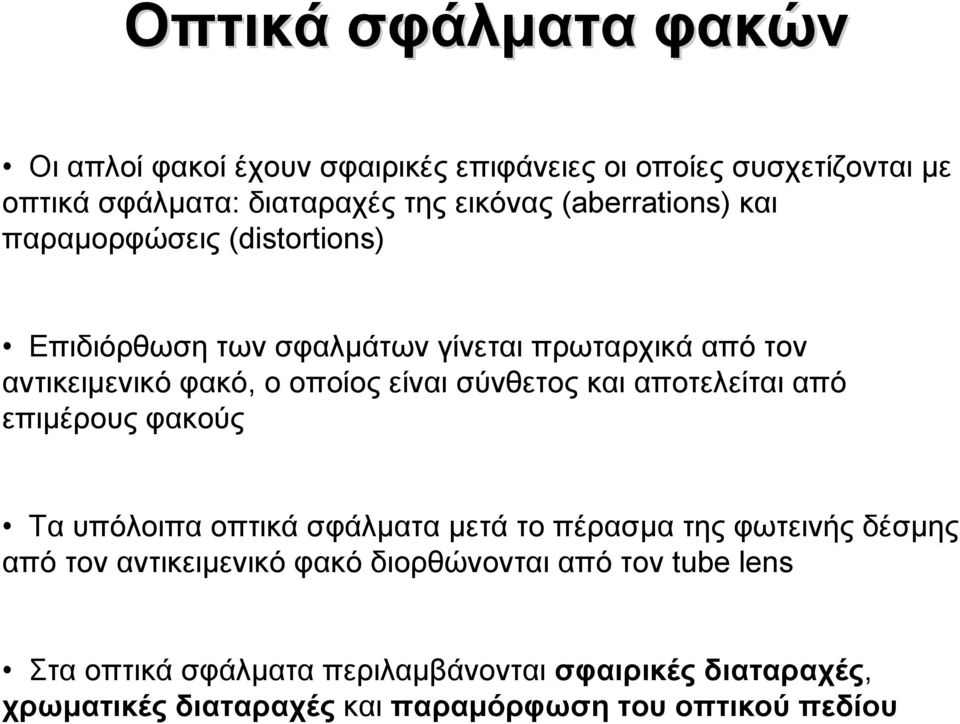 Οπτικά σφάλματα φακών

• Οι απλοί φακοί έχουν σφαιρικές επιφάνειες οι οποίες συσχετίζονται με οπτικά σφάλματα: διαταραχές της εικόνας (aberrations) και παραμορφώσεις (distortions)

• Επιδιόρθωση των σφαλμάτων γίνεται πρωταρχικά από τον αντικειμενικό φακό, ο οποίος είναι σύνθετος και αποτελείται από επιμέρους φακούς

• Τα υπόλοιπα οπτικά σφάλματα μετά το πέρασμα της φωτεινής δέσμης από τον αντικειμενικό φακό διορθώνονται από τον tube lens

• Στα οπτικά σφάλματα περιλαμβάνονται σφαιρικές διαταραχές, χρωματικές διαταραχές και παραμόρφωση του οπτικού πεδίου